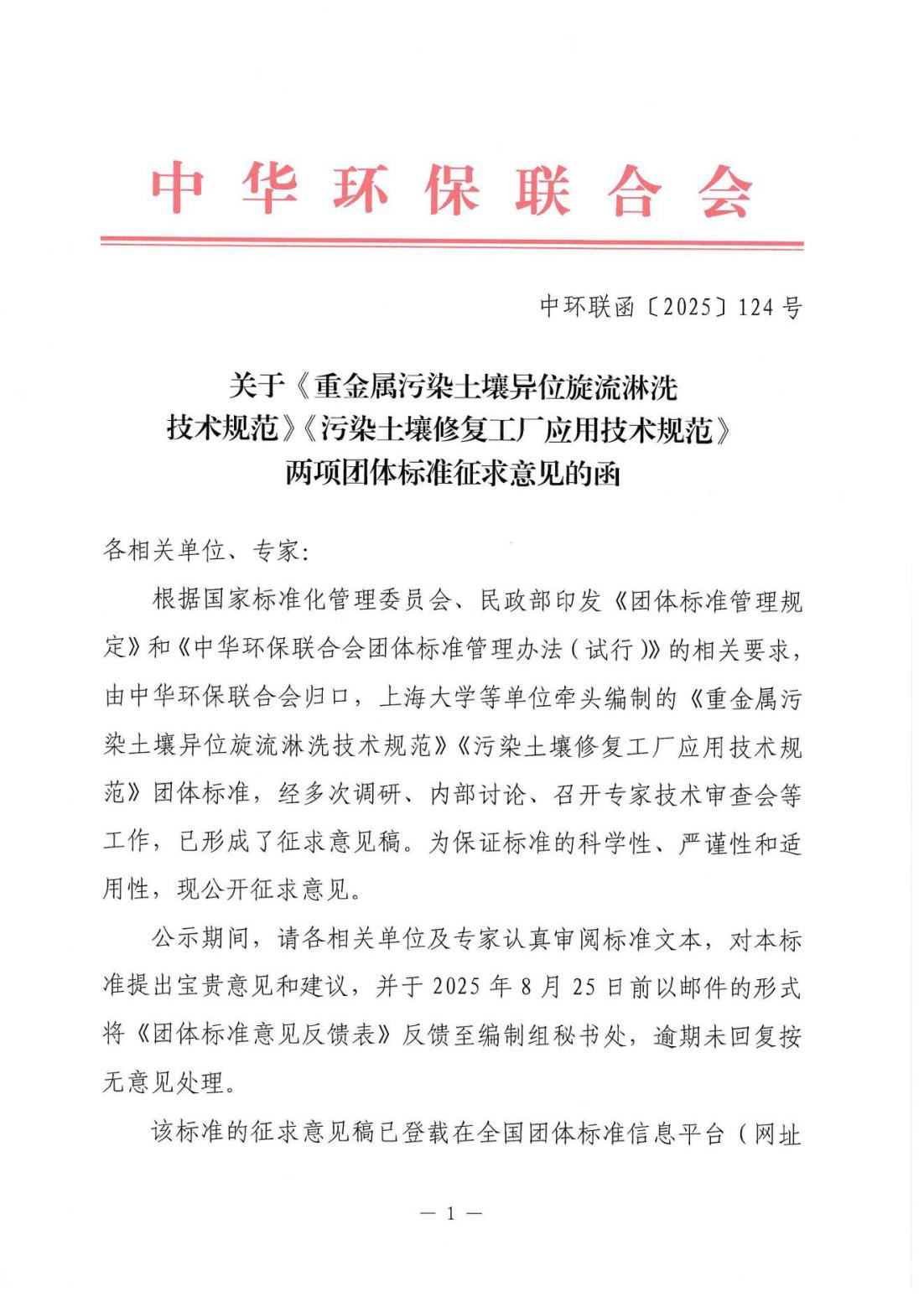 中华环保联合会

中环联函〔2025〕124号

关于《重金属污染土壤异位旋流淋洗技术规范》《污染土壤修复工厂应用技术规范》两项团体标准征求意见的函

各相关单位、专家：

根据国家标准化管理委员会、民政部印发《团体标准管理规定》和《中华环保联合会团体标准管理办法（试行）》的相关要求，由中华环保联合会归口，上海大学等单位牵头编制的《重金属污染土壤异位旋流淋洗技术规范》《污染土壤修复工厂应用技术规范》团体标准，经多次调研、内部讨论、召开专家技术审查会等工作，已形成了征求意见稿。为保证标准的科学性、严谨性和适用性，现公开征求意见。

公示期间，请各相关单位及专家认真审阅标准文本，对本标准提出宝贵意见和建议，并于2025年8月25日前以邮件的形式将《团体标准意见反馈表》反馈至编制组秘书处，逾期未回复按无意见处理。

该标准的征求意见稿已登载在全国团体标准信息平台（网址

— 1 —